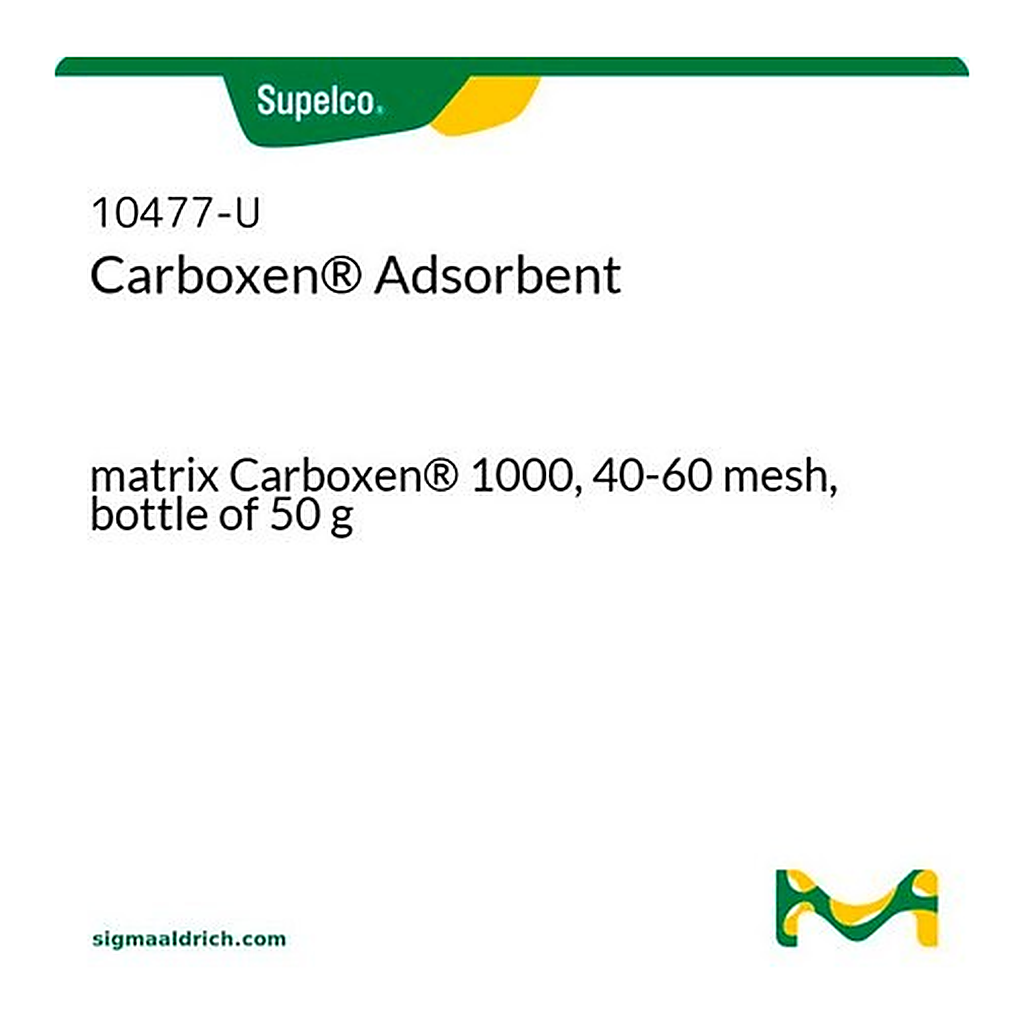 Supelco.

10477-U
Carboxen® Adsorbent

matrix Carboxen® 1000, 40-60 mesh, bottle of 50 g

sigmaaldrich.com